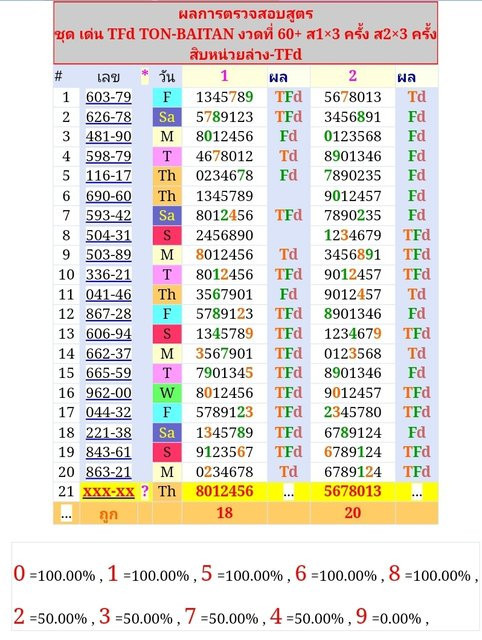 ผลการตรวจสอบสูตร
ชุด เด่น TFd TON-BAITAN งวดที่ 60+ ส1×3 ครั้ง ส2×3 ครั้ง
สิบหน่วยล่าง-TFd

| # | เลข | * | วัน | 1 | ผล | 2 | ผล |
|---|---|---|---|---|---|---|---|
| 1 | 603-79 | | F | 1345789 | TFd | 5678013 | Td |
| 2 | 626-78 | | Sa | 5789123 | TFd | 3456891 | Fd |
| 3 | 481-90 | | M | 8012456 | Fd | 0123568 | Fd |
| 4 | 598-79 | | T | 4678012 | Td | 8901346 | Fd |
| 5 | 116-17 | | Th | 0234678 | Fd | 7890235 | Fd |
| 6 | 690-60 | | Th | 1345789 | | 9012457 | Fd |
| 7 | 593-42 | | Sa | 8012456 | TFd | 7890235 | Fd |
| 8 | 504-31 | | S | 2456890 | | 1234679 | TFd |
| 9 | 503-89 | | M | 8012456 | Td | 3456891 | TFd |
| 10 | 336-21 | | T | 8012456 | TFd | 9012457 | TFd |
| 11 | 041-46 | | Th | 3567901 | Fd | 9012457 | Td |
| 12 | 867-28 | | F | 5789123 | TFd | 8901346 | Fd |
| 13 | 606-94 | | S | 1345789 | TFd | 1234679 | TFd |
| 14 | 662-37 | | M | 3567901 | TFd | 0123568 | Td |
| 15 | 665-59 | | T | 7901345 | TFd | 8901346 | Fd |
| 16 | 962-00 | | W | 8012456 | TFd | 9012457 | TFd |
| 17 | 044-32 | | F | 5789123 | TFd | 2345780 | TFd |
| 18 | 221-38 | | Sa | 1345789 | TFd | 6789124 | Fd |
| 19 | 843-61 | | S | 9123567 | TFd | 6789124 | TFd |
| 20 | 863-21 | | M | 0234678 | Td | 6789124 | TFd |
| 21 | xxx-xx | ? | Th | 8012456 | ... | 5678013 | ... |
| ... | ถูก | | | 18 | | 20 | |

0 =100.00% , 1 =100.00% , 5 =100.00% , 6 =100.00% , 8 =100.00% ,

2 =50.00% , 3 =50.00% , 7 =50.00% , 4 =50.00% , 9 =0.00% ,